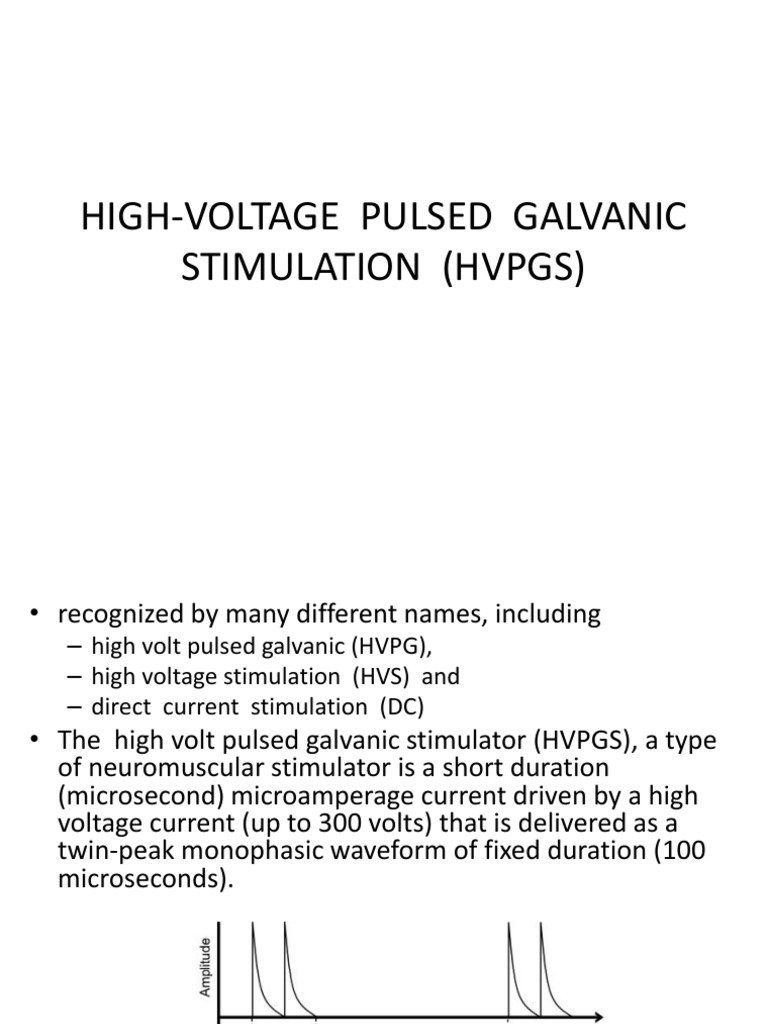 HIGH-VOLTAGE PULSED GALVANIC STIMULATION (HVPGS)

• recognized by many different names, including
– high volt pulsed galvanic (HVPG),
– high voltage stimulation (HVS) and
– direct current stimulation (DC)
• The high volt pulsed galvanic stimulator (HVPGS), a type of neuromuscular stimulator is a short duration (microsecond) microamperage current driven by a high voltage current (up to 300 volts) that is delivered as a twin-peak monophasic waveform of fixed duration (100 microseconds).

Amplitude